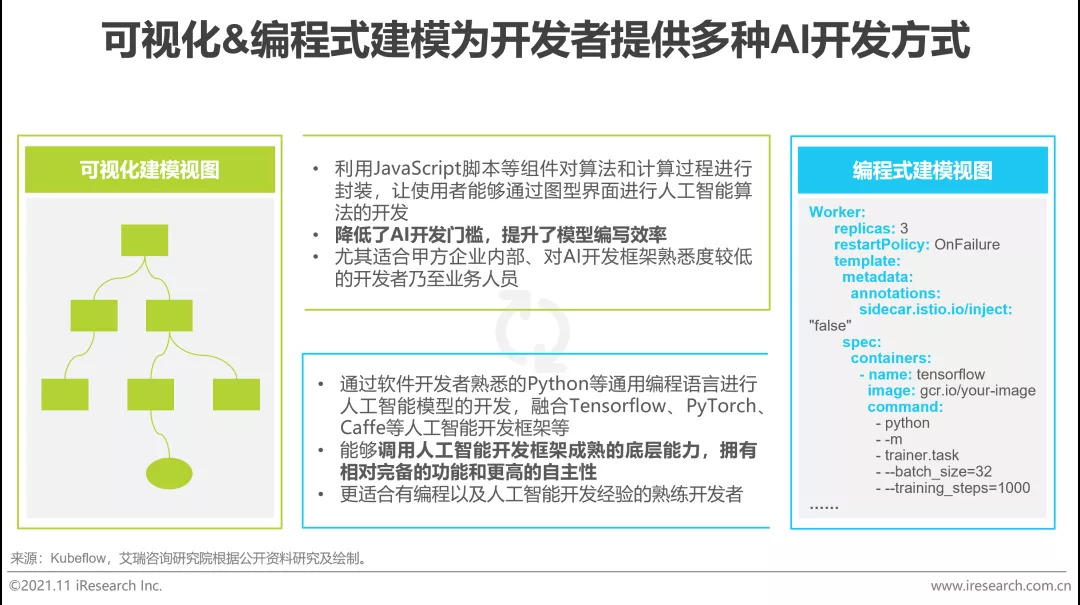 可视化&编程式建模为开发者提供多种AI开发方式

可视化建模视图

• 利用JavaScript脚本等组件对算法和计算过程进行封装，让使用者能够通过图型界面进行人工智能算法的开发
• 降低了AI开发门槛，提升了模型编写效率
• 尤其适合甲方企业内部、对AI开发框架熟悉度较低的开发者乃至业务人员

• 通过软件开发者熟悉的Python等通用编程语言进行人工智能模型的开发，融合Tensorflow、PyTorch、Caffe等人工智能开发框架等
• 能够调用人工智能开发框架成熟的底层能力，拥有相对完备的功能和更高的自主性
• 更适合有编程以及人工智能开发经验的熟练开发者

编程式建模视图

Worker:
replicas: 3
restartPolicy: OnFailure
template:
metadata:
annotations:
sidecar.istio.io/inject:
"false"
spec:
containers:
- name: tensorflow
image: gcr.io/your-image
command:
- python
- -m
- trainer.task
- --batch_size=32
- --training_steps=1000
......

来源：Kubeflow，艾瑞咨询研究院根据公开资料研究及绘制。

©2021.11 iResearch Inc.

www.iresearch.com.cn